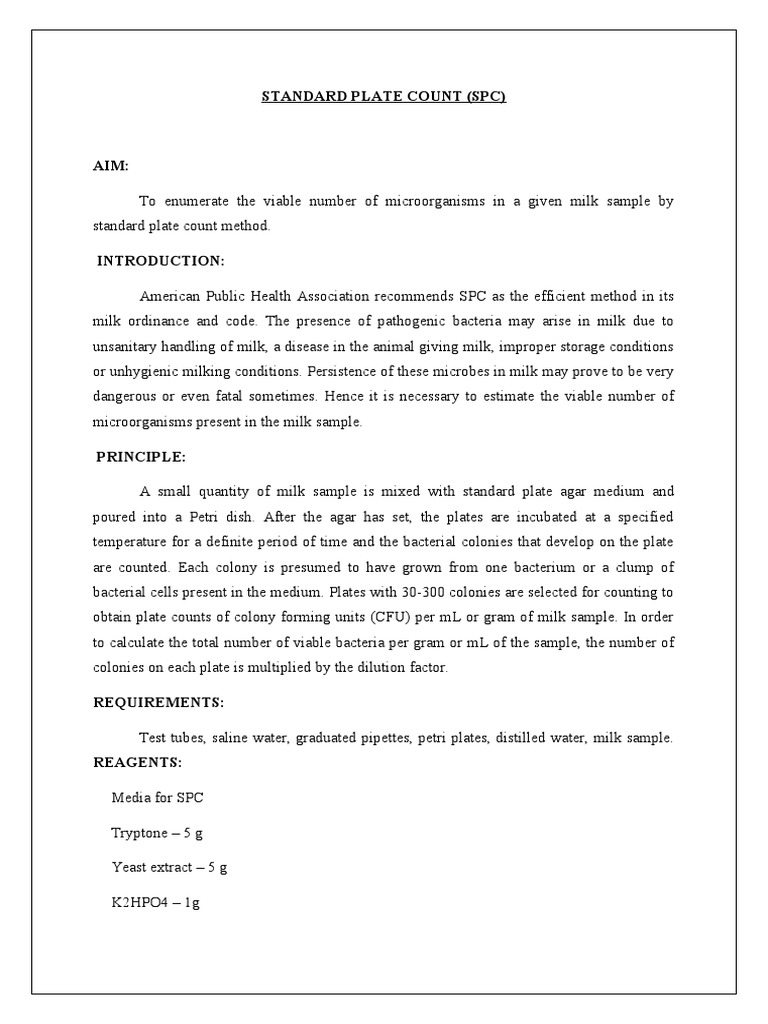 STANDARD PLATE COUNT (SPC)

AIM:

To enumerate the viable number of microorganisms in a given milk sample by standard plate count method.

INTRODUCTION:

American Public Health Association recommends SPC as the efficient method in its milk ordinance and code. The presence of pathogenic bacteria may arise in milk due to unsanitary handling of milk, a disease in the animal giving milk, improper storage conditions or unhygienic milking conditions. Persistence of these microbes in milk may prove to be very dangerous or even fatal sometimes. Hence it is necessary to estimate the viable number of microorganisms present in the milk sample.

PRINCIPLE:

A small quantity of milk sample is mixed with standard plate agar medium and poured into a Petri dish. After the agar has set, the plates are incubated at a specified temperature for a definite period of time and the bacterial colonies that develop on the plate are counted. Each colony is presumed to have grown from one bacterium or a clump of bacterial cells present in the medium. Plates with 30-300 colonies are selected for counting to obtain plate counts of colony forming units (CFU) per mL or gram of milk sample. In order to calculate the total number of viable bacteria per gram or mL of the sample, the number of colonies on each plate is multiplied by the dilution factor.

REQUIREMENTS:

Test tubes, saline water, graduated pipettes, petri plates, distilled water, milk sample.

REAGENTS:

Media for SPC

Tryptone – 5 g

Yeast extract – 5 g

K2HPO4 – 1g